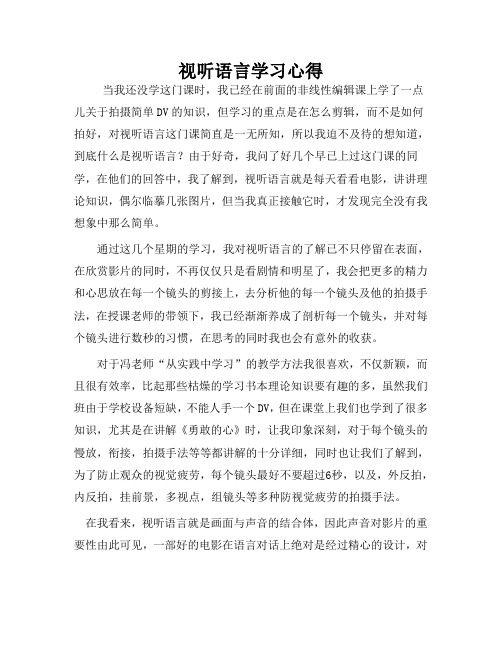 视听语言学习心得

当我还没学这门课时，我已经在前面的非线性编辑课上学了一点儿关于拍摄简单DV的知识，但学习的重点是在怎么剪辑，而不是如何拍好，对视听语言这门课简直是一无所知，所以我迫不及待的想知道，到底什么是视听语言？由于好奇，我问了好几个早已上过这门课的同学，在他们的回答中，我了解到，视听语言就是每天看看电影，讲讲理论知识，偶尔临摹几张图片，但当我真正接触它时，才发现完全没有我想象中那么简单。

通过这几个星期的学习，我对视听语言的了解已不只停留在表面，在欣赏影片的同时，不再仅仅只是看剧情和明星了，我会把更多的精力和心思放在每一个镜头的剪接上，去分析他的每一个镜头及他的拍摄手法，在授课老师的带领下，我已经渐渐养成了剖析每一个镜头，并对每个镜头进行数秒的习惯，在思考的同时我也会有意外的收获。

对于冯老师“从实践中学习”的教学方法我很喜欢，不仅新颖，而且很有效率，比起那些枯燥的学习书本理论知识要有趣的多，虽然我们班由于学校设备短缺，不能人手一个DV，但在课堂上我们也学到了很多知识，尤其是在讲解《勇敢的心》时，让我印象深刻，对于每个镜头的慢放，衔接，拍摄手法等等都讲解的十分详细，同时也让我们了解到，为了防止观众的视觉疲劳，每个镜头最好不要超过6秒，以及，外反拍，内反拍，挂前景，多视点，组镜头等多种防视觉疲劳的拍摄手法。

在我看来，视听语言就是画面与声音的结合体，因此声音对影片的重要性由此可见，一部好的电影在语言对话上绝对是经过精心的设计，对